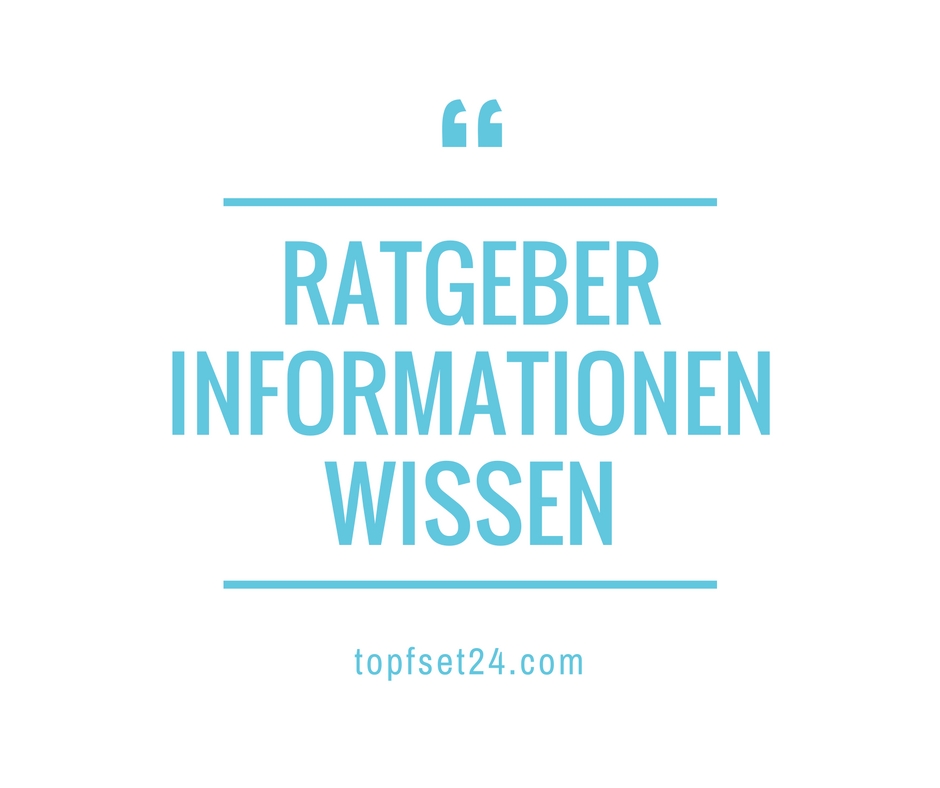 “

RATGEBER
INFORMATIONEN
WISSEN

topfset24.com